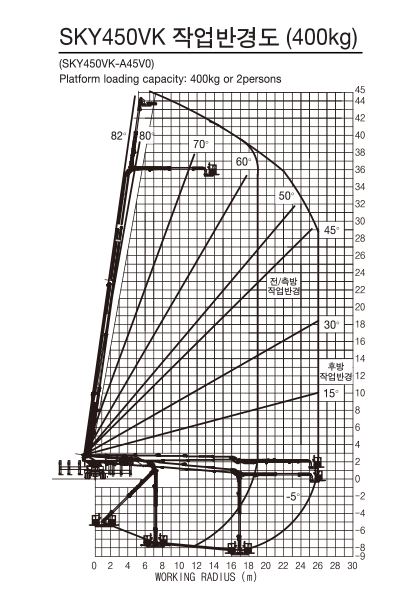 SKY450VK 작업반경도 (400kg)

(SKY450VK-A45V0)

Platform loading capacity: 400kg or 2persons

82° 80° 70° 60° 50° 45° 30° 15° -5°

전/측방 작업반경

후방 작업반경

45 44 42 40 38 36 34 32 30 28 26 24 22 20 18 16 14 12 10 8 6 4 2 0 -2 -4 -6 -8 -9

0 2 4 6 8 10 12 14 16 18 20 22 24 26 28 30

WORKING RADIUS (m)